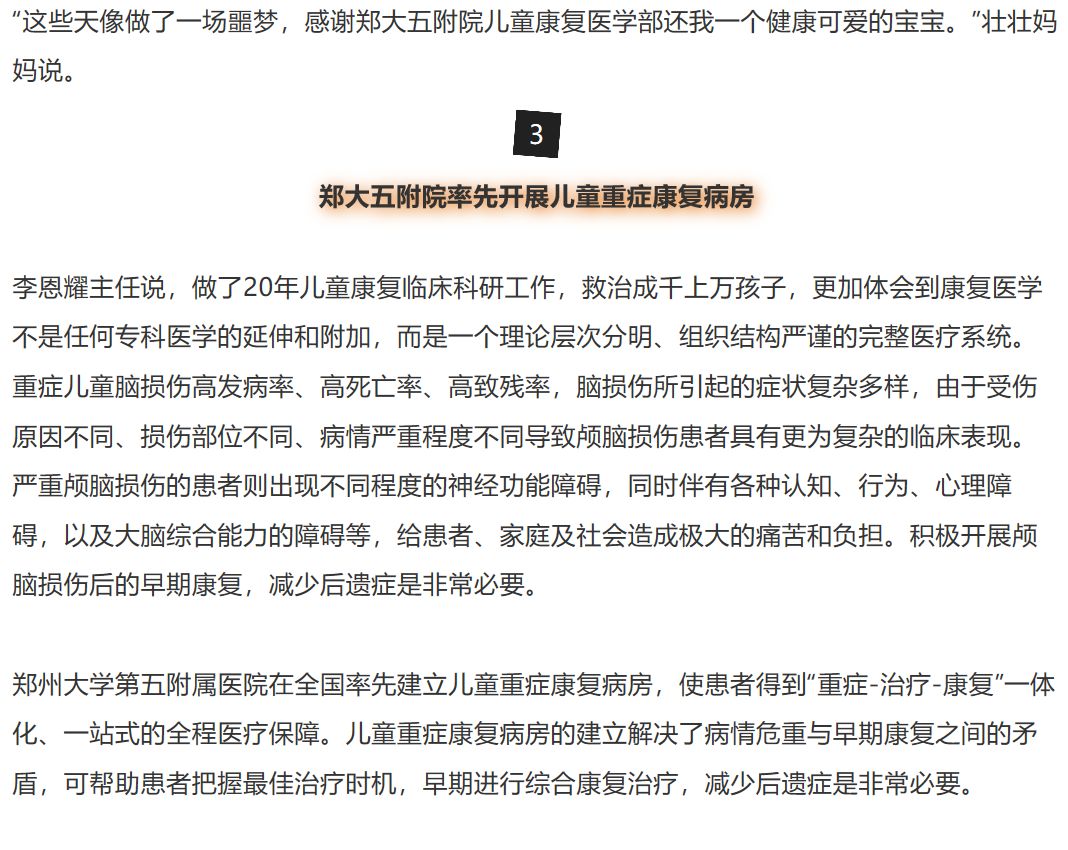 “这些天像做了一场噩梦，感谢郑大五附院儿童康复医学部还我一个健康可爱的宝宝。”壮壮妈妈说。

3

郑大五附院率先开展儿童重症康复病房

李恩耀主任说，做了20年儿童康复临床科研工作，救治成千上万孩子，更加体会到康复医学不是任何专科医学的延伸和附加，而是一个理论层次分明、组织结构严谨的完整医疗系统。重症儿童脑损伤高发病率、高死亡率、高致残率，脑损伤所引起的症状复杂多样，由于受伤原因不同、损伤部位不同、病情严重程度不同导致颅脑损伤患者具有更为复杂的临床表现。严重颅脑损伤的患者则出现不同程度的神经功能障碍，同时伴有各种认知、行为、心理障碍，以及大脑综合能力的障碍等，给患者、家庭及社会造成极大的痛苦和负担。积极开展颅脑损伤后的早期康复，减少后遗症是非常必要。

郑州大学第五附属医院在全国率先建立儿童重症康复病房，使患者得到“重症-治疗-康复”一体化、一站式的全程医疗保障。儿童重症康复病房的建立解决了病情危重与早期康复之间的矛盾，可帮助患者把握最佳治疗时机，早期进行综合康复治疗，减少后遗症是非常必要。